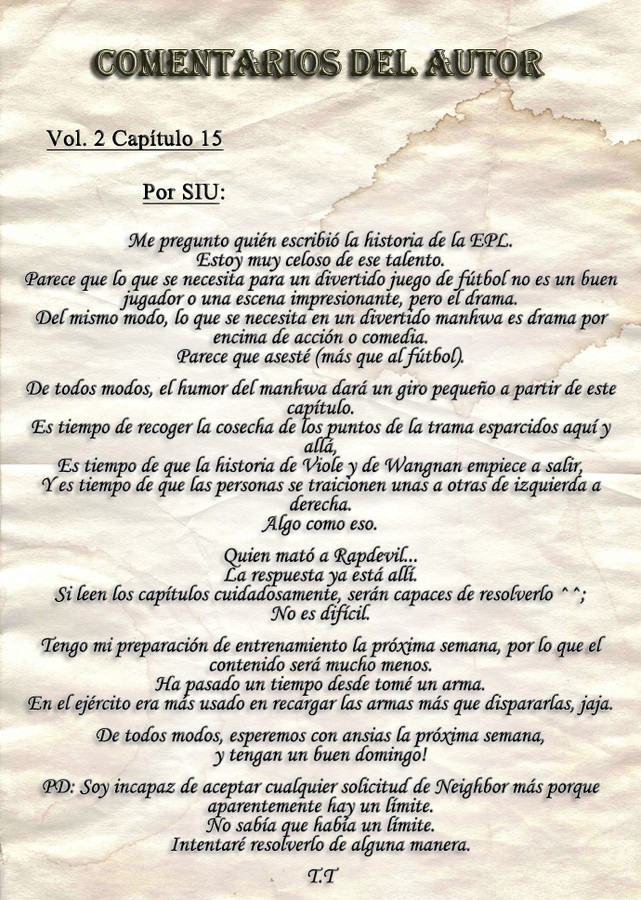 COMENTARIOS DEL AUTOR

Vol. 2 Capítulo 15

Por SIU:

Me pregunto quién escribió la historia de la EPL.
Estoy muy celoso de ese talento.
Parece que lo que se necesita para un divertido juego de fútbol no es un buen jugador o una escena impresionante, pero el drama.
Del mismo modo, lo que se necesita en un divertido manhwa es drama por encima de acción o comedia.
Parece que asesté (más que al fútbol).

De todos modos, el humor del manhwa dará un giro pequeño a partir de este capítulo.
Es tiempo de recoger la cosecha de los puntos de la trama esparcidos aquí y allá,
Es tiempo de que la historia de Viole y de Wangnan empiece a salir,
Y es tiempo de que las personas se traicionen unas a otras de izquierda a derecha.
Algo como eso.

Quien mató a Rapdevil...
La respuesta ya está allí.
Si leen los capítulos cuidadosamente, serán capaces de resolverlo ^^;
No es difícil.

Tengo mi preparación de entrenamiento la próxima semana, por lo que el contenido será mucho menos.
Ha pasado un tiempo desde tomé un arma.
En el ejército era más usado en recargar las armas más que dispararlas, jaja.

De todos modos, esperemos con ansias la próxima semana,
y tengan un buen domingo!

PD: Soy incapaz de aceptar cualquier solicitud de Neighbor más porque aparentemente hay un límite.
No sabía que había un límite.
Intentaré resolverlo de alguna manera.

T.T